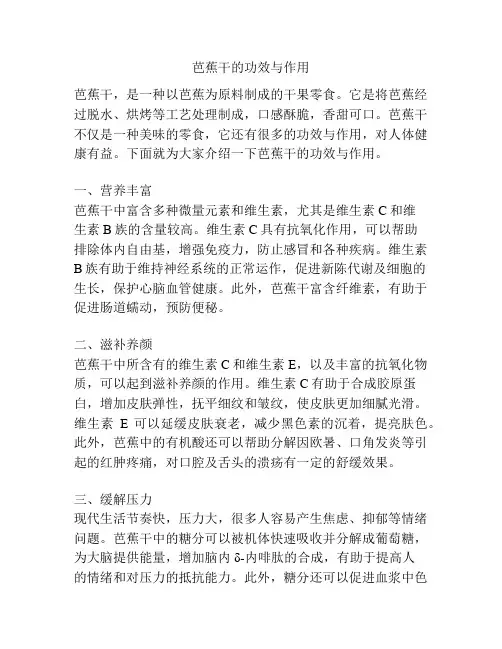 芭蕉干的功效与作用

芭蕉干，是一种以芭蕉为原料制成的干果零食。它是将芭蕉经过脱水、烘烤等工艺处理制成，口感酥脆，香甜可口。芭蕉干不仅是一种美味的零食，它还有很多的功效与作用，对人体健康有益。下面就为大家介绍一下芭蕉干的功效与作用。

一、营养丰富
芭蕉干中富含多种微量元素和维生素，尤其是维生素 C 和维生素 B 族的含量较高。维生素 C 具有抗氧化作用，可以帮助排除体内自由基，增强免疫力，防止感冒和各种疾病。维生素 B 族有助于维持神经系统的正常运作，促进新陈代谢及细胞的生长，保护心脑血管健康。此外，芭蕉干富含纤维素，有助于促进肠道蠕动，预防便秘。

二、滋补养颜
芭蕉干中所含有的维生素 C 和维生素 E，以及丰富的抗氧化物质，可以起到滋补养颜的作用。维生素 C 有助于合成胶原蛋白，增加皮肤弹性，抚平细纹和皱纹，使皮肤更加细腻光滑。维生素 E 可以延缓皮肤衰老，减少黑色素的沉着，提亮肤色。此外，芭蕉中的有机酸还可以帮助分解因欧暑、口角发炎等引起的红肿疼痛，对口腔及舌头的溃疡有一定的舒缓效果。

三、缓解压力
现代生活节奏快，压力大，很多人容易产生焦虑、抑郁等情绪问题。芭蕉干中的糖分可以被机体快速吸收并分解成葡萄糖，为大脑提供能量，增加脑内 δ-内啡肽的合成，有助于提高人的情绪和对压力的抵抗能力。此外，糖分还可以促进血浆中色